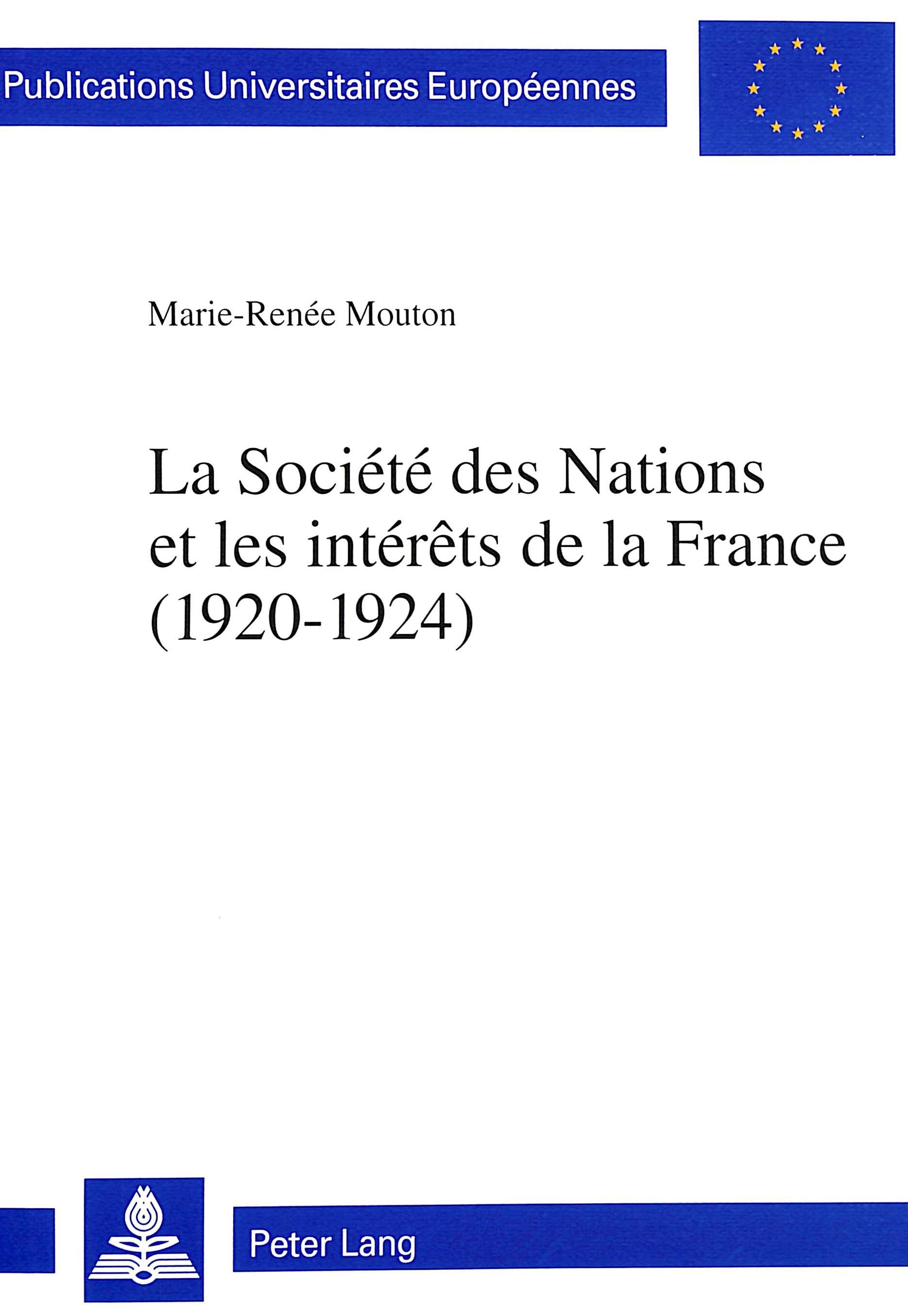 Publications Universitaires Européennes

Marie-Renée Mouton

La Société des Nations
et les intérêts de la France
(1920-1924)

Peter Lang